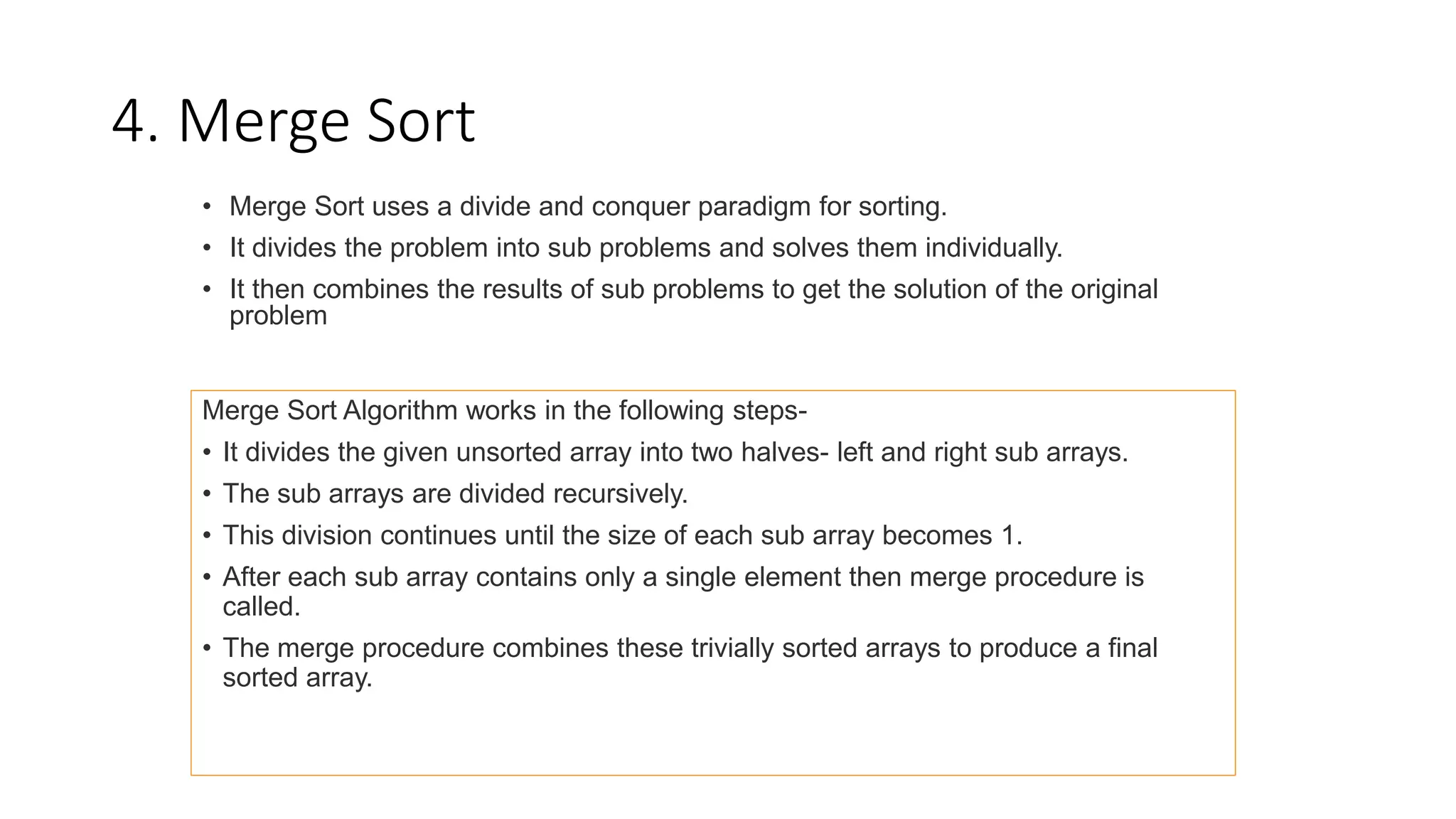 4. Merge Sort

• Merge Sort uses a divide and conquer paradigm for sorting.
• It divides the problem into sub problems and solves them individually.
• It then combines the results of sub problems to get the solution of the original problem

Merge Sort Algorithm works in the following steps-
• It divides the given unsorted array into two halves- left and right sub arrays.
• The sub arrays are divided recursively.
• This division continues until the size of each sub array becomes 1.
• After each sub array contains only a single element then merge procedure is called.
• The merge procedure combines these trivially sorted arrays to produce a final sorted array.